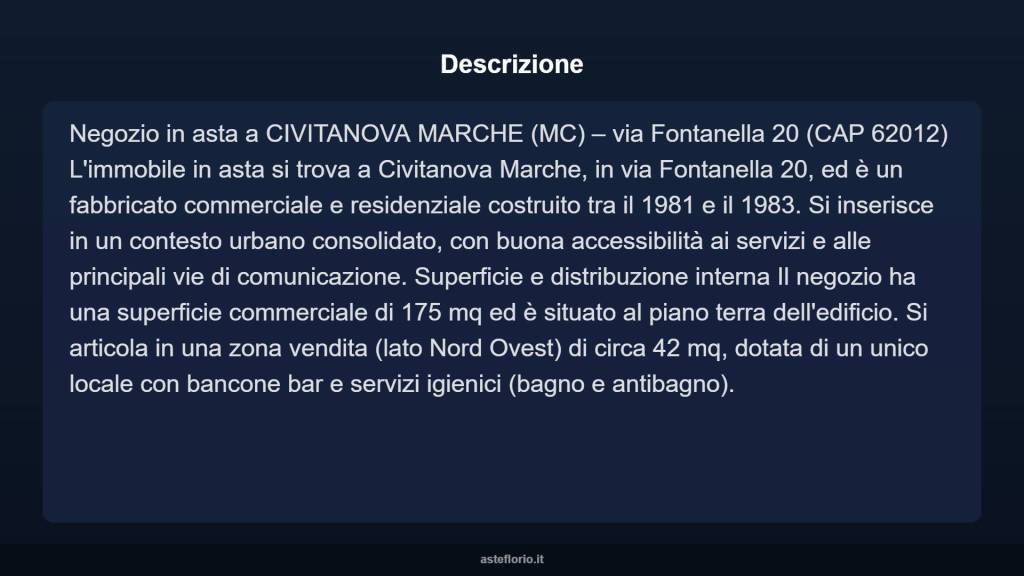 Descrizione

Negozio in asta a CIVITANOVA MARCHE (MC) – via Fontanella 20 (CAP 62012) L'immobile in asta si trova a Civitanova Marche, in via Fontanella 20, ed è un fabbricato commerciale e residenziale costruito tra il 1981 e il 1983. Si inserisce in un contesto urbano consolidato, con buona accessibilità ai servizi e alle principali vie di comunicazione. Superficie e distribuzione interna Il negozio ha una superficie commerciale di 175 mq ed è situato al piano terra dell'edificio. Si articola in una zona vendita (lato Nord Ovest) di circa 42 mq, dotata di un unico locale con bancone bar e servizi igienici (bagno e antibagno).

asteflorio.it